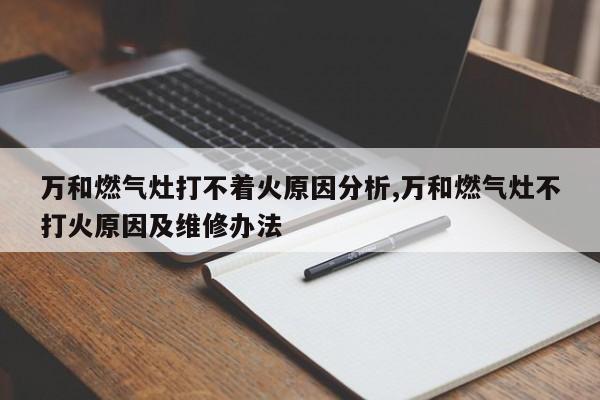 万和燃气灶打不着火原因分析,万和燃气灶不打火原因及维修办法